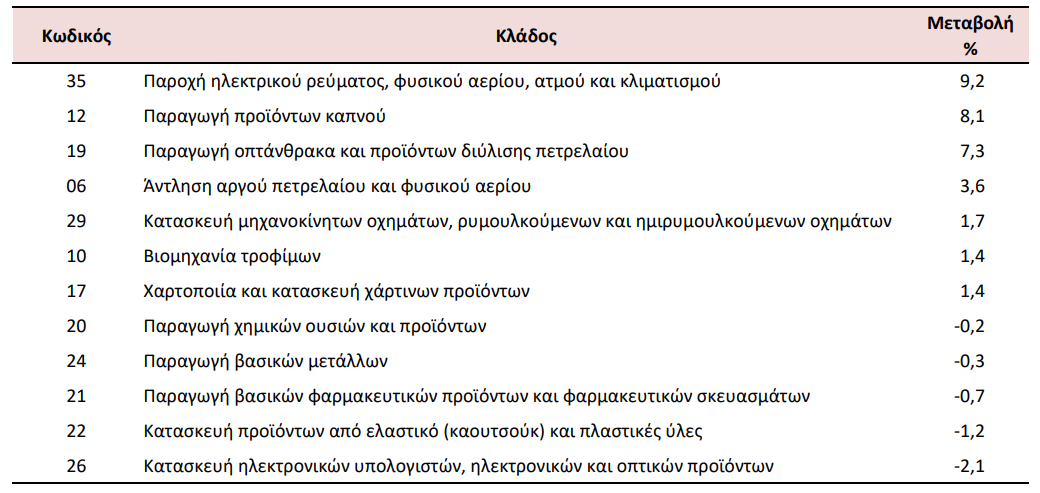 | Κωδικός | Κλάδος | Μεταβολή % |
|---|---|---|
| 35 | Παροχή ηλεκτρικού ρεύματος, φυσικού αερίου, ατμού και κλιματισμού | 9,2 |
| 12 | Παραγωγή προϊόντων καπνού | 8,1 |
| 19 | Παραγωγή οπτάνθρακα και προϊόντων διύλισης πετρελαίου | 7,3 |
| 06 | Άντληση αργού πετρελαίου και φυσικού αερίου | 3,6 |
| 29 | Κατασκευή μηχανοκίνητων οχημάτων, ρυμουλκούμενων και ημιρυμουλκούμενων οχημάτων | 1,7 |
| 10 | Βιομηχανία τροφίμων | 1,4 |
| 17 | Χαρτοποιία και κατασκευή χάρτινων προϊόντων | 1,4 |
| 20 | Παραγωγή χημικών ουσιών και προϊόντων | -0,2 |
| 24 | Παραγωγή βασικών μετάλλων | -0,3 |
| 21 | Παραγωγή βασικών φαρμακευτικών προϊόντων και φαρμακευτικών σκευασμάτων | -0,7 |
| 22 | Κατασκευή προϊόντων από ελαστικό (καουτσούκ) και πλαστικές ύλες | -1,2 |
| 26 | Κατασκευή ηλεκτρονικών υπολογιστών, ηλεκτρονικών και οπτικών προϊόντων | -2,1 |